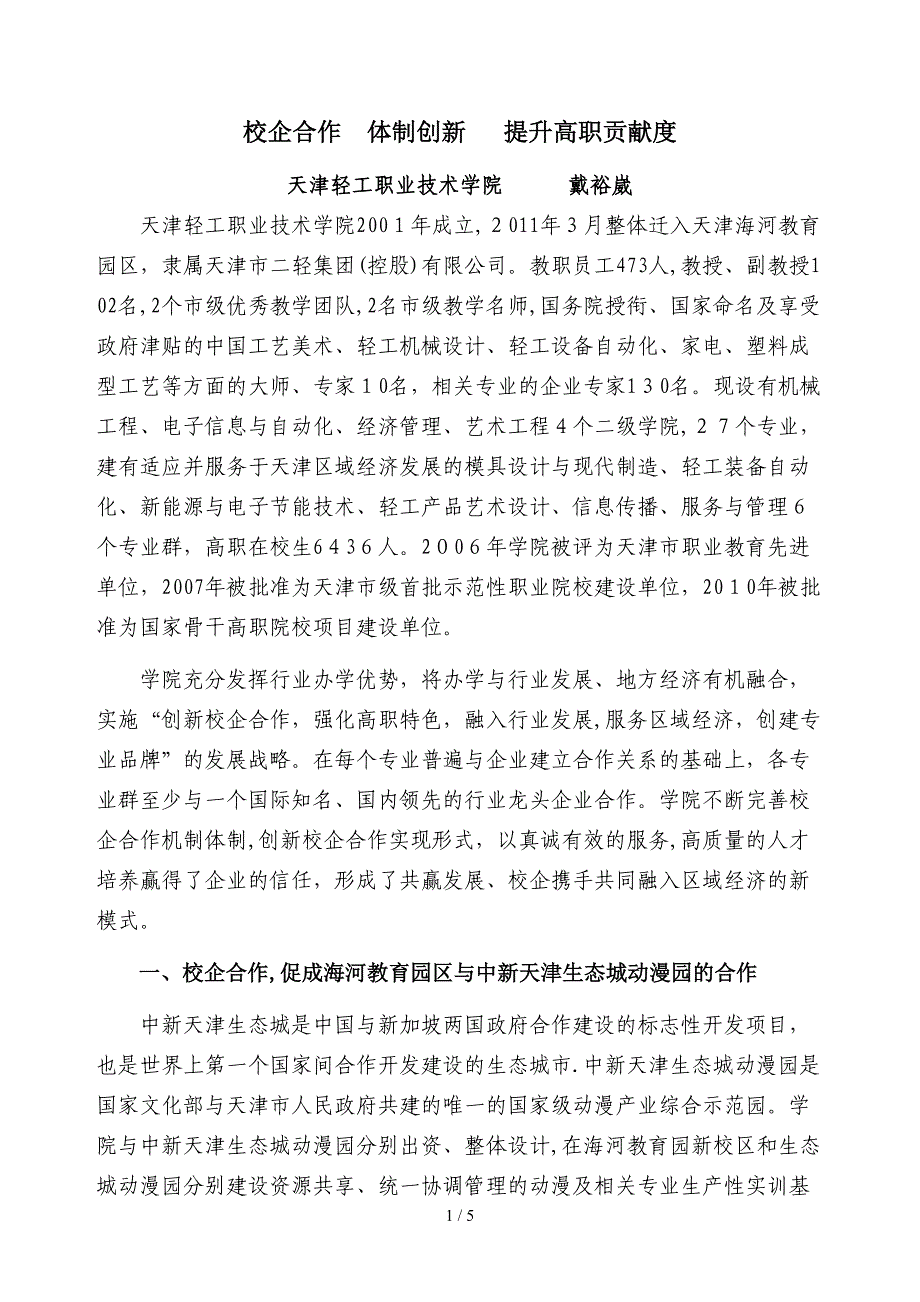 校企合作　体制创新　提升高职贡献度

天津轻工职业技术学院　　戴裕崴

天津轻工职业技术学院2001年成立，2011年3月整体迁入天津海河教育园区，隶属天津市二轻集团(控股)有限公司。教职员工473人，教授、副教授102名，2个市级优秀教学团队，2名市级教学名师，国务院授衔、国家命名及享受政府津贴的中国工艺美术、轻工机械设计、轻工设备自动化、家电、塑料成型工艺等方面的大师、专家10名，相关专业的企业专家130名。现设有机械工程、电子信息与自动化、经济管理、艺术工程4个二级学院，27个专业，建有适应并服务于天津区域经济发展的模具设计与现代制造、轻工装备自动化、新能源与电子节能技术、轻工产品艺术设计、信息传播、服务与管理6个专业群，高职在校生6436人。2006年学院被评为天津市职业教育先进单位，2007年被批准为天津市级首批示范性职业院校建设单位，2010年被批准为国家骨干高职院校项目建设单位。

学院充分发挥行业办学优势，将办学与行业发展、地方经济有机融合，实施“创新校企合作，强化高职特色，融入行业发展，服务区域经济，创建专业品牌”的发展战略。在每个专业普遍与企业建立合作关系的基础上，各专业群至少与一个国际知名、国内领先的行业龙头企业合作。学院不断完善校企合作机制体制，创新校企合作实现形式，以真诚有效的服务，高质量的人才培养赢得了企业的信任，形成了共赢发展、校企携手共同融入区域经济的新模式。

一、校企合作，促成海河教育园区与中新天津生态城动漫园的合作

中新天津生态城是中国与新加坡两国政府合作建设的标志性开发项目，也是世界上第一个国家间合作开发建设的生态城市．中新天津生态城动漫园是国家文化部与天津市人民政府共建的唯一的国家级动漫产业综合示范园。学院与中新天津生态城动漫园分别出资、整体设计，在海河教育园新校区和生态城动漫园分别建设资源共享、统一协调管理的动漫及相关专业生产性实训基

1 / 5